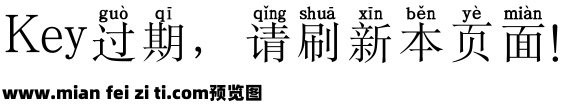 guò qī qǐng shuā xīn běn yè miàn
Key过期，请刷新本页面!

www.mian fei zi ti.com预览图